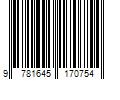 9 781645 170754